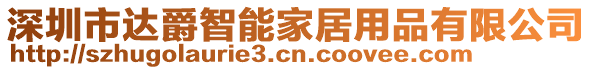 深圳市达爵智能家居用品有限公司
http://szhugolaurie3.cn.coovee.com